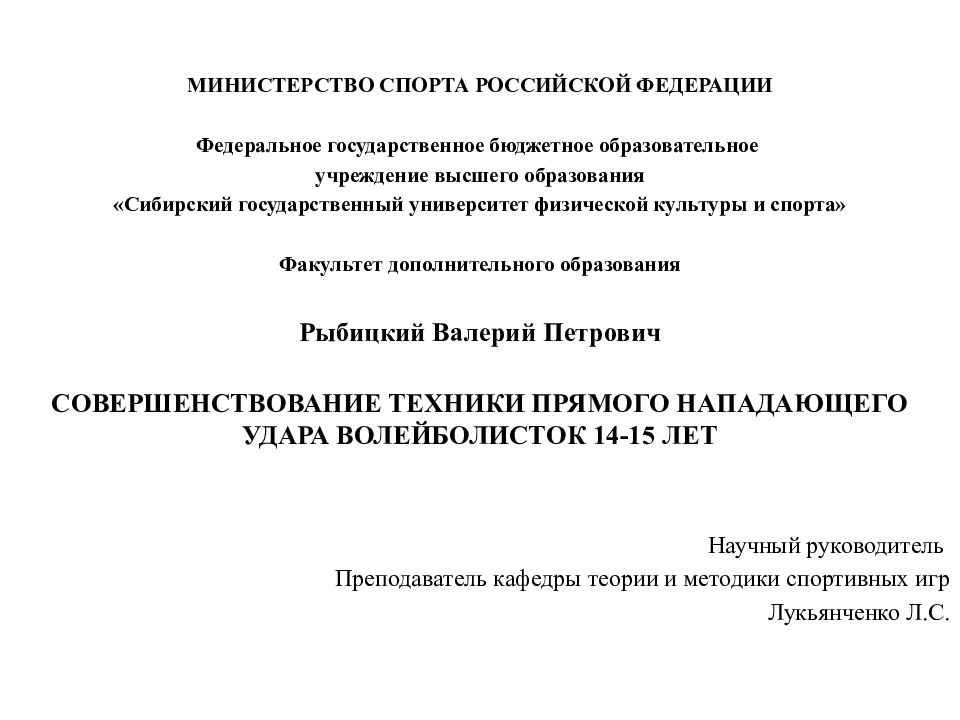 МИНИСТЕРСТВО СПОРТА РОССИЙСКОЙ ФЕДЕРАЦИИ

Федеральное государственное бюджетное образовательное учреждение высшего образования «Сибирский государственный университет физической культуры и спорта»

Факультет дополнительного образования

Рыбицкий Валерий Петрович

СОВЕРШЕНСТВОВАНИЕ ТЕХНИКИ ПРЯМОГО НАПАДАЮЩЕГО УДАРА ВОЛЕЙБОЛИСТОК 14-15 ЛЕТ

Научный руководитель
Преподаватель кафедры теории и методики спортивных игр
Лукьянченко Л.С.